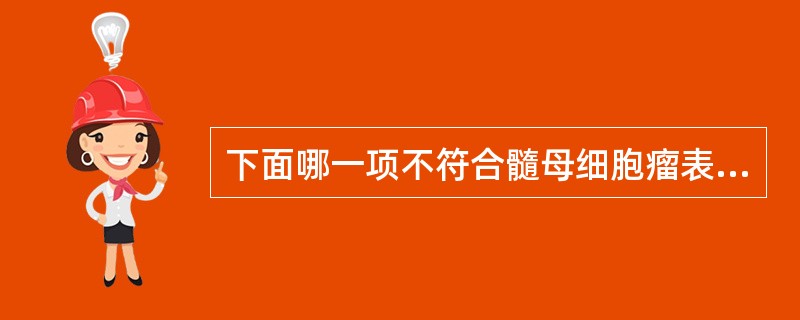 下面哪一项不符合髓母细胞瘤表...